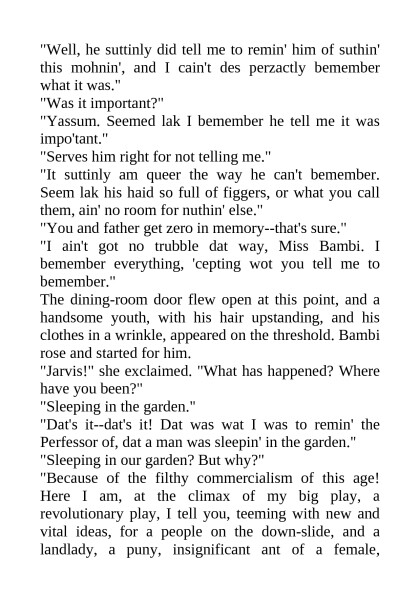 "Well, he suttinly did tell me to remin' him of suthin' this mohnin', and I cain't des perzactly bemember what it was."
"Was it important?"
"Yassum. Seemed lak I bemember he tell me it was impo'tant."
"Serves him right for not telling me."
"It suttinly am queer the way he can't bemember. Seem lak his haid so full of figgers, or what you call them, ain' no room for nuthin' else."
"You and father get zero in memory--that's sure."
"I ain't got no trubble dat way, Miss Bambi. I bemember everything, 'cepting wot you tell me to bemember."
The dining-room door flew open at this point, and a handsome youth, with his hair upstanding, and his clothes in a wrinkle, appeared on the threshold. Bambi rose and started for him.
"Jarvis!" she exclaimed. "What has happened? Where have you been?"
"Sleeping in the garden."
"Dat's it--dat's it! Dat was wat I was to remin' the Perfessor of, dat a man was sleepin' in the garden."
"Sleeping in our garden? But why?"
"Because of the filthy commercialism of this age! Here I am, at the climax of my big play, a revolutionary play, I tell you, teeming with new and vital ideas, for a people on the down-slide, and a landlady, a puny, insignificant ant of a female,